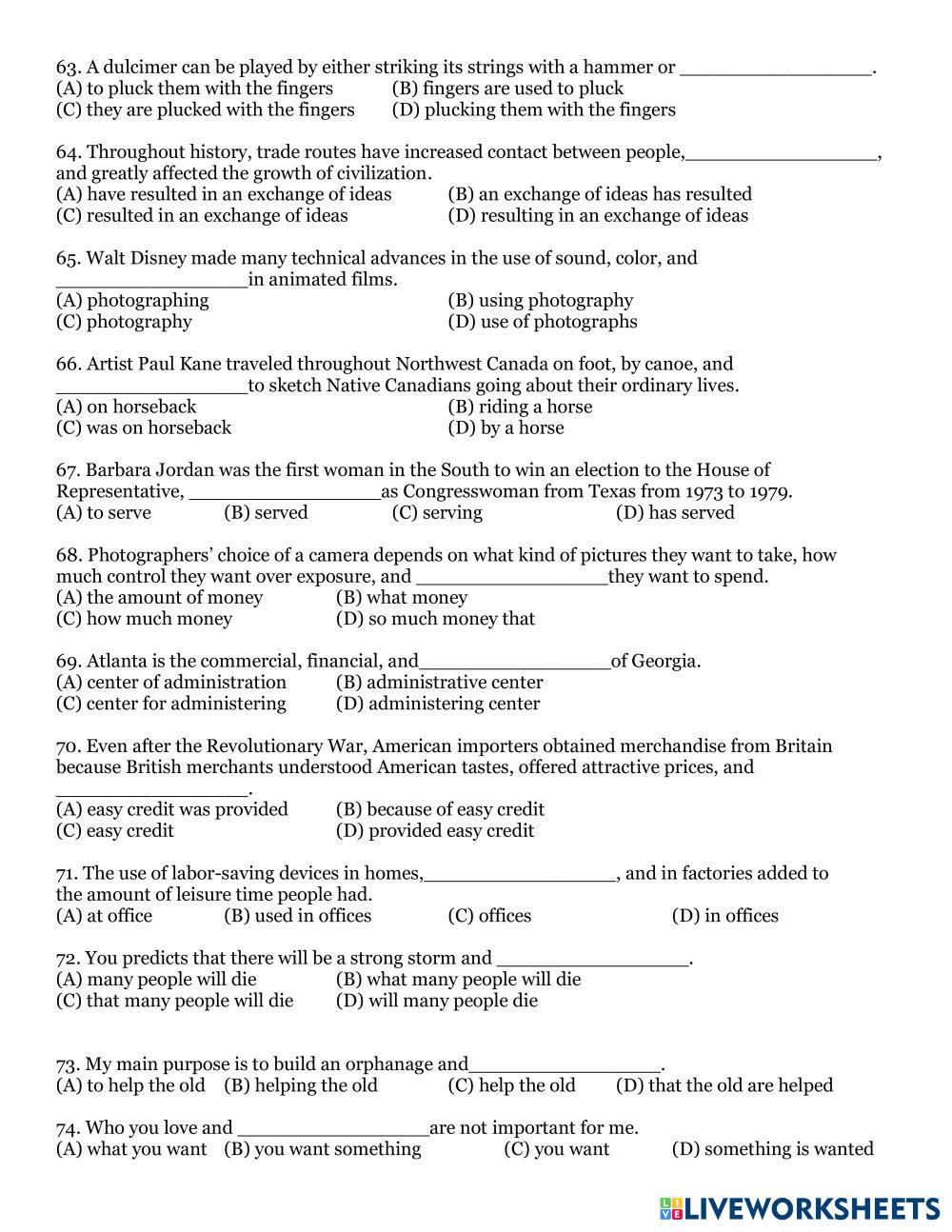 63. A dulcimer can be played by either striking its strings with a hammer or ________________.
(A) to pluck them with the fingers (B) fingers are used to pluck
(C) they are plucked with the fingers (D) plucking them with the fingers

64. Throughout history, trade routes have increased contact between people,________________, and greatly affected the growth of civilization.
(A) have resulted in an exchange of ideas (B) an exchange of ideas has resulted
(C) resulted in an exchange of ideas (D) resulting in an exchange of ideas

65. Walt Disney made many technical advances in the use of sound, color, and ________________in animated films.
(A) photographing (B) using photography
(C) photography (D) use of photographs

66. Artist Paul Kane traveled throughout Northwest Canada on foot, by canoe, and ________________to sketch Native Canadians going about their ordinary lives.
(A) on horseback (B) riding a horse
(C) was on horseback (D) by a horse

67. Barbara Jordan was the first woman in the South to win an election to the House of Representative, ________________as Congresswoman from Texas from 1973 to 1979.
(A) to serve (B) served (C) serving (D) has served

68. Photographers' choice of a camera depends on what kind of pictures they want to take, how much control they want over exposure, and ________________they want to spend.
(A) the amount of money (B) what money
(C) how much money (D) so much money that

69. Atlanta is the commercial, financial, and________________of Georgia.
(A) center of administration (B) administrative center
(C) center for administering (D) administering center

70. Even after the Revolutionary War, American importers obtained merchandise from Britain because British merchants understood American tastes, offered attractive prices, and ________________.
(A) easy credit was provided (B) because of easy credit
(C) easy credit (D) provided easy credit

71. The use of labor-saving devices in homes,________________, and in factories added to the amount of leisure time people had.
(A) at office (B) used in offices (C) offices (D) in offices

72. You predicts that there will be a strong storm and ________________.
(A) many people will die (B) what many people will die
(C) that many people will die (D) will many people die

73. My main purpose is to build an orphanage and________________.
(A) to help the old (B) helping the old (C) help the old (D) that the old are helped

74. Who you love and ________________are not important for me.
(A) what you want (B) you want something (C) you want (D) something is wanted

LIVEWORKSHEETS